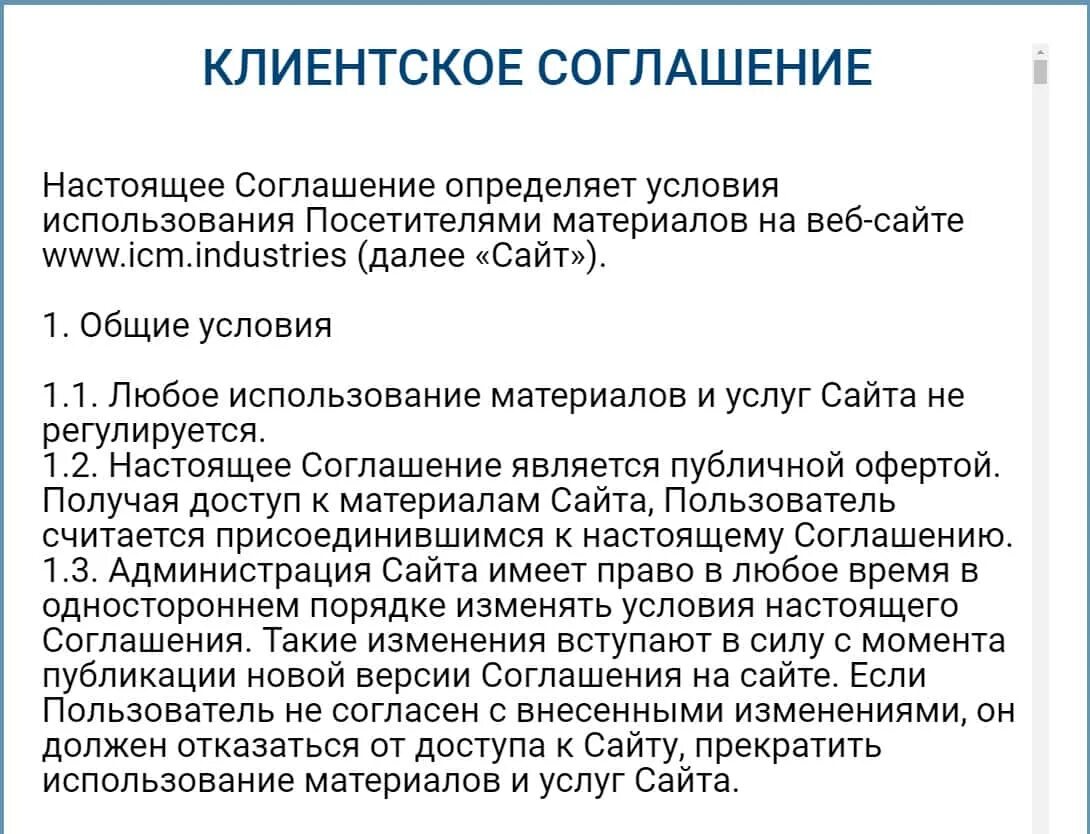 КЛИЕНТСКОЕ СОГЛАШЕНИЕ

Настоящее Соглашение определяет условия использования Посетителями материалов на веб-сайте www.icm.industries (далее «Сайт»).

1. Общие условия

1.1. Любое использование материалов и услуг Сайта не регулируется.
1.2. Настоящее Соглашение является публичной офертой. Получая доступ к материалам Сайта, Пользователь считается присоединившимся к настоящему Соглашению.
1.3. Администрация Сайта имеет право в любое время в одностороннем порядке изменять условия настоящего Соглашения. Такие изменения вступают в силу с момента публикации новой версии Соглашения на сайте. Если Пользователь не согласен с внесенными изменениями, он должен отказаться от доступа к Сайту, прекратить использование материалов и услуг Сайта.